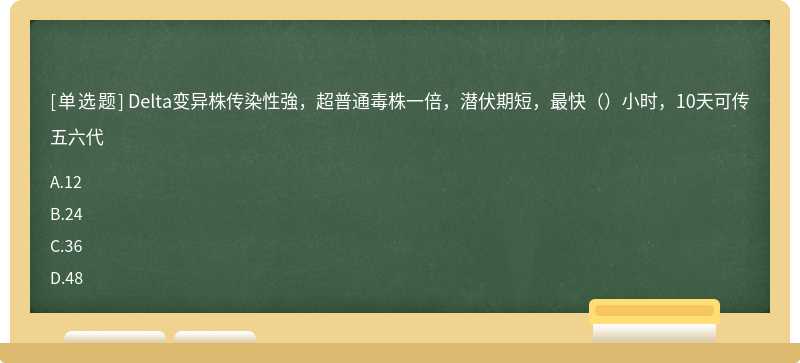 [单选题] Delta变异株传染性強，超普通毒株一倍，潜伏期短，最快（）小时，10天可传五六代

A.12

B.24

C.36

D.48